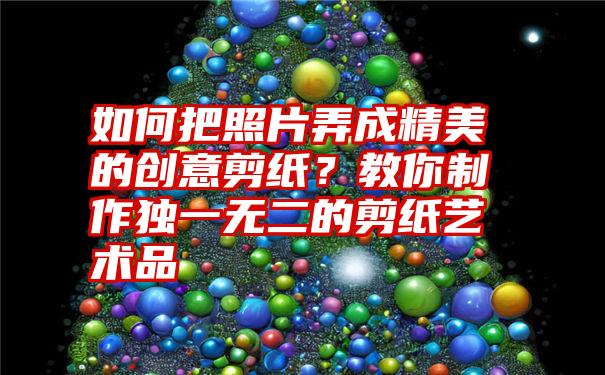 如何把照片弄成精美的创意剪纸？教你制作独一无二的剪纸艺术品